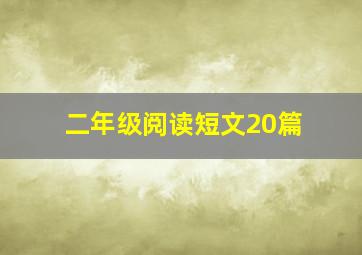 二年级阅读短文20篇